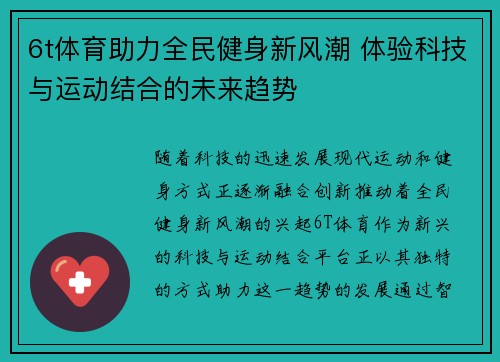 6t体育助力全民健身新风潮 体验科技与运动结合的未来趋势

随着科技的迅速发展现代运动和健身方式正逐渐融合创新推动着全民健身新风潮的兴起6T体育作为新兴的科技与运动结合平台正以其独特的方式助力这一趋势的发展通过智